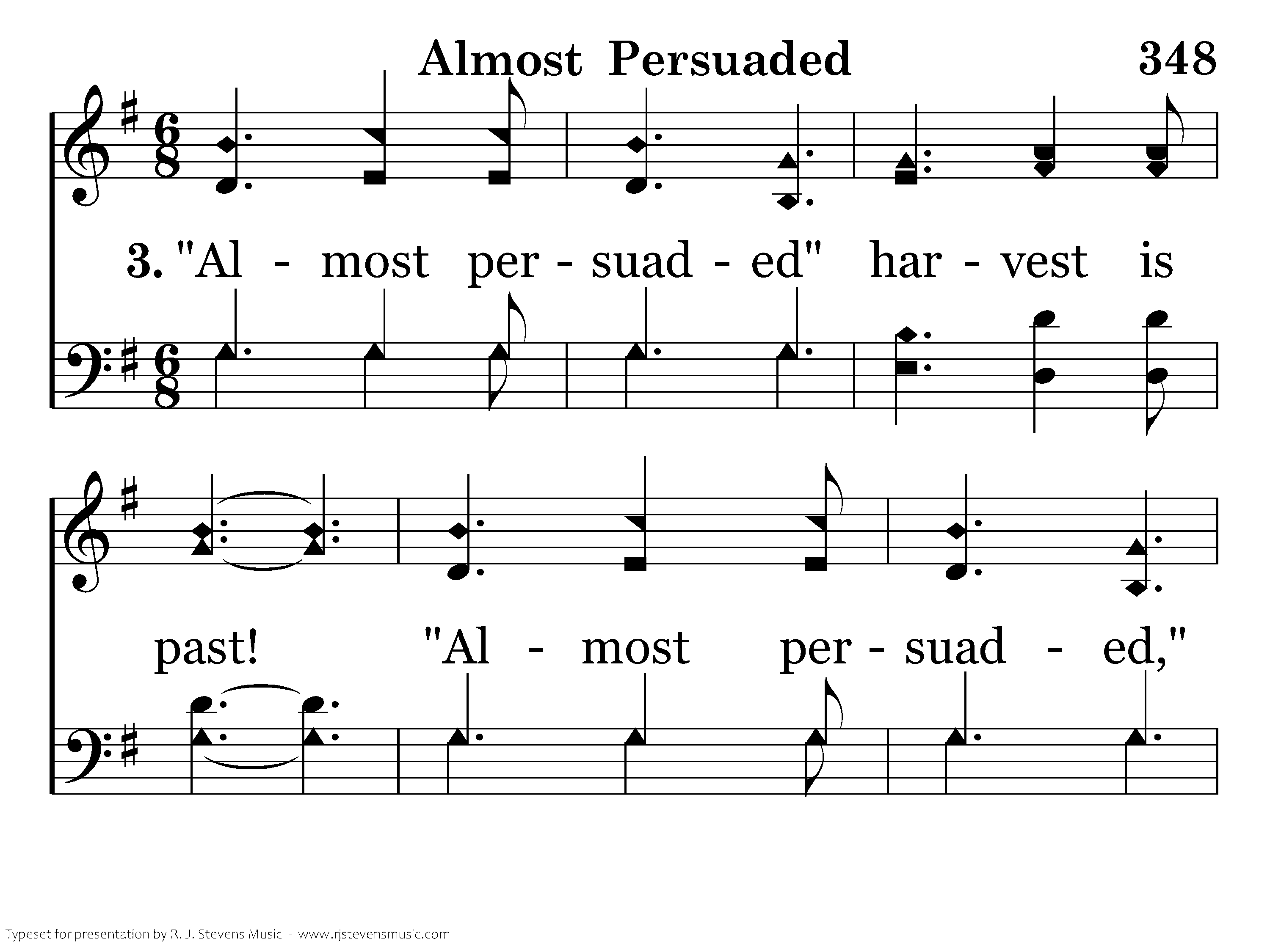 Almost Persuaded 348

3. "Al - most per - suad - ed" har - vest is

past! "Al - most per - suad - ed,"

Typeset for presentation by R. J. Stevens Music - www.rjstevensmusic.com